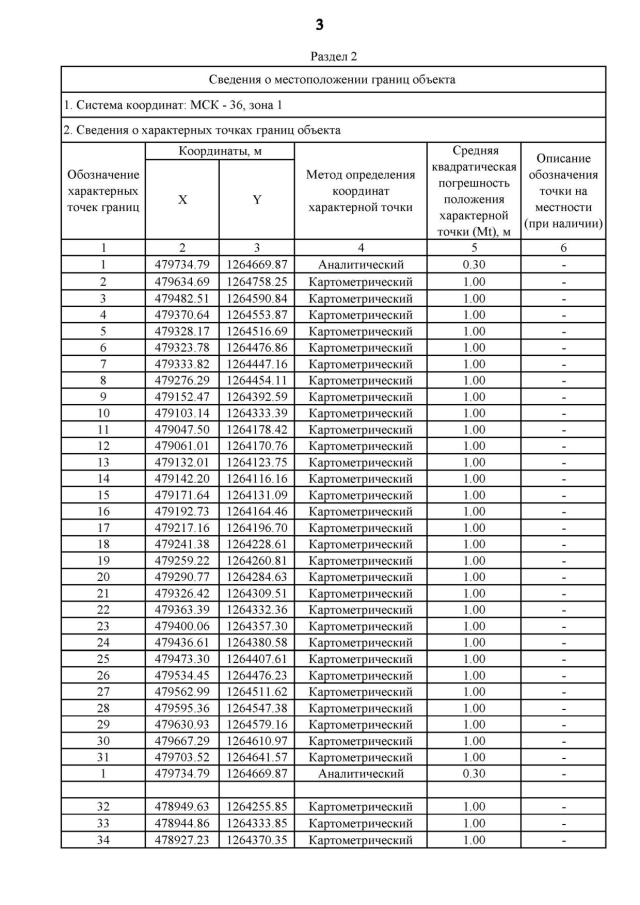 3

Раздел 2

Сведения о местоположении границ объекта

1. Система координат: МСК - 36, зона 1

2. Сведения о характерных точках границ объекта

| Обозначение характерных точек границ | Координаты, м X | Координаты, м Y | Метод определения координат характерной точки | Средняя квадратическая погрешность положения характерной точки (Mt), м | Описание обозначения точки на местности (при наличии) |
|---|---|---|---|---|---|
| 1 | 2 | 3 | 4 | 5 | 6 |
| 1 | 479734.79 | 1264669.87 | Аналитический | 0.30 | - |
| 2 | 479634.69 | 1264758.25 | Картометрический | 1.00 | - |
| 3 | 479482.51 | 1264590.84 | Картометрический | 1.00 | - |
| 4 | 479370.64 | 1264553.87 | Картометрический | 1.00 | - |
| 5 | 479328.17 | 1264516.69 | Картометрический | 1.00 | - |
| 6 | 479323.78 | 1264476.86 | Картометрический | 1.00 | - |
| 7 | 479333.82 | 1264447.16 | Картометрический | 1.00 | - |
| 8 | 479276.29 | 1264454.11 | Картометрический | 1.00 | - |
| 9 | 479152.47 | 1264392.59 | Картометрический | 1.00 | - |
| 10 | 479103.14 | 1264333.39 | Картометрический | 1.00 | - |
| 11 | 479047.50 | 1264178.42 | Картометрический | 1.00 | - |
| 12 | 479061.01 | 1264170.76 | Картометрический | 1.00 | - |
| 13 | 479132.01 | 1264123.75 | Картометрический | 1.00 | - |
| 14 | 479142.20 | 1264116.16 | Картометрический | 1.00 | - |
| 15 | 479171.64 | 1264131.09 | Картометрический | 1.00 | - |
| 16 | 479192.73 | 1264164.46 | Картометрический | 1.00 | - |
| 17 | 479217.16 | 1264196.70 | Картометрический | 1.00 | - |
| 18 | 479241.38 | 1264228.61 | Картометрический | 1.00 | - |
| 19 | 479259.22 | 1264260.81 | Картометрический | 1.00 | - |
| 20 | 479290.77 | 1264284.63 | Картометрический | 1.00 | - |
| 21 | 479326.42 | 1264309.51 | Картометрический | 1.00 | - |
| 22 | 479363.39 | 1264332.36 | Картометрический | 1.00 | - |
| 23 | 479400.06 | 1264357.30 | Картометрический | 1.00 | - |
| 24 | 479436.61 | 1264380.58 | Картометрический | 1.00 | - |
| 25 | 479473.30 | 1264407.61 | Картометрический | 1.00 | - |
| 26 | 479534.45 | 1264476.23 | Картометрический | 1.00 | - |
| 27 | 479562.99 | 1264511.62 | Картометрический | 1.00 | - |
| 28 | 479595.36 | 1264547.38 | Картометрический | 1.00 | - |
| 29 | 479630.93 | 1264579.16 | Картометрический | 1.00 | - |
| 30 | 479667.29 | 1264610.97 | Картометрический | 1.00 | - |
| 31 | 479703.52 | 1264641.57 | Картометрический | 1.00 | - |
| 1 | 479734.79 | 1264669.87 | Аналитический | 0.30 | - |
| | | | | | |
| 32 | 478949.63 | 1264255.85 | Картометрический | 1.00 | - |
| 33 | 478944.86 | 1264333.85 | Картометрический | 1.00 | - |
| 34 | 478927.23 | 1264370.35 | Картометрический | 1.00 | - |